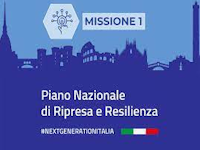 MISSIONE 1

Piano Nazionale
di Ripresa e Resilienza

#NEXTGENERATIONITALIA